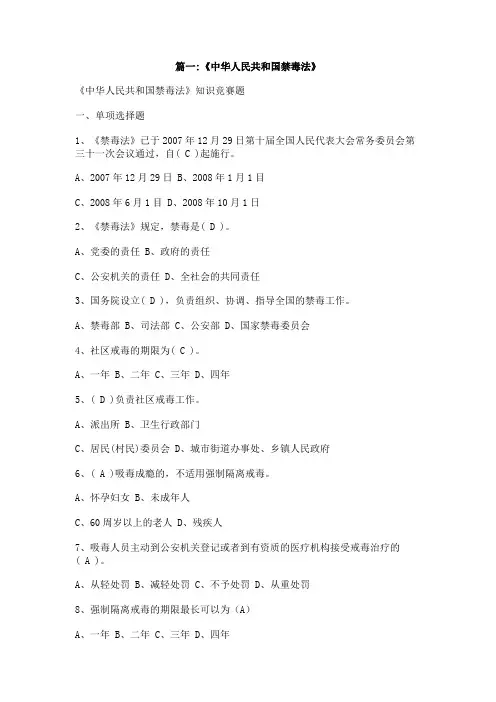 篇一:《中华人民共和国禁毒法》

《中华人民共和国禁毒法》知识竞赛题

一、单项选择题

1、《禁毒法》已于 2007 年 12 月 29 日第十届全国人民代表大会常务委员会第三十一次会议通过，自( C )起施行。

A、2007 年 12 月 29 日 B、2008 年 1 月 1 日

C、2008 年 6 月 1 日 D、2008 年 10 月 1 日

2、《禁毒法》规定，禁毒是( D )。

A、党委的责任 B、政府的责任

C、公安机关的责任 D、全社会的共同责任

3、国务院设立( D )，负责组织、协调、指导全国的禁毒工作。

A、禁毒部 B、司法部 C、公安部 D、国家禁毒委员会

4、社区戒毒的期限为( C )。

A、一年 B、二年 C、三年 D、四年

5、( D )负责社区戒毒工作。

A、派出所 B、卫生行政部门

C、居民(村民)委员会 D、城市街道办事处、乡镇人民政府

6、( A )吸毒成瘾的，不适用强制隔离戒毒。

A、怀孕妇女 B、未成年人

C、60 周岁以上的老人 D、残疾人

7、吸毒人员主动到公安机关登记或者到有资质的医疗机构接受戒毒治疗的( A )。

A、从轻处罚 B、减轻处罚 C、不予处罚 D、从重处罚

8、强制隔离戒毒的期限最长可以为 (A)

A、一年 B、二年 C、三年 D、四年